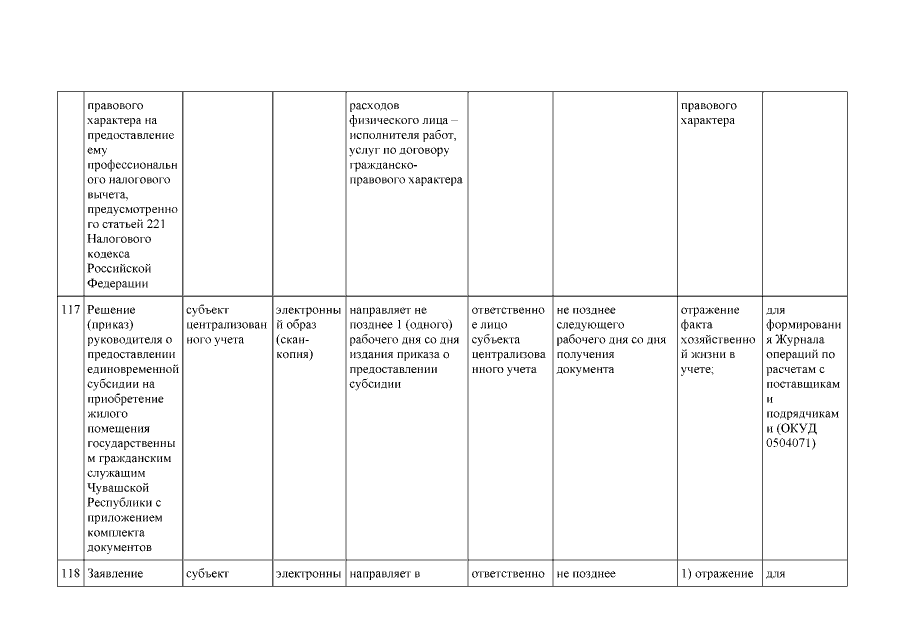 |  |  |  |  |  |  |  |  |  |
|---|---|---|---|---|---|---|---|---|
|  | правового характера на предоставление ему профессионального налогового вычета, предусмотренного статьей 221 Налогового кодекса Российской Федерации |  |  | расходов физического лица – исполнителя работ, услуг по договору гражданско-правового характера |  |  | правового характера |  |
| 117 | Решение (приказ) руководителя о предоставлении единовременной субсидии на приобретение жилого помещения государственным гражданским служащим Чувашской Республики с приложением комплекта документов | субъект централизованного учета | электронный образ (скан-копия) | направляет не позднее 1 (одного) рабочего дня со дня издания приказа о предоставлении субсидии | ответственное лицо субъекта централизованного учета | не позднее следующего рабочего дня со дня получения документа | отражение факта хозяйственной жизни в учете; | для формирования Журнала операций по расчетам с поставщиками и подрядчиками (ОКУД 0504071) |
| 118 | Заявление | субъект | электронны | направляет в | ответственно | не позднее | 1) отражение | для |